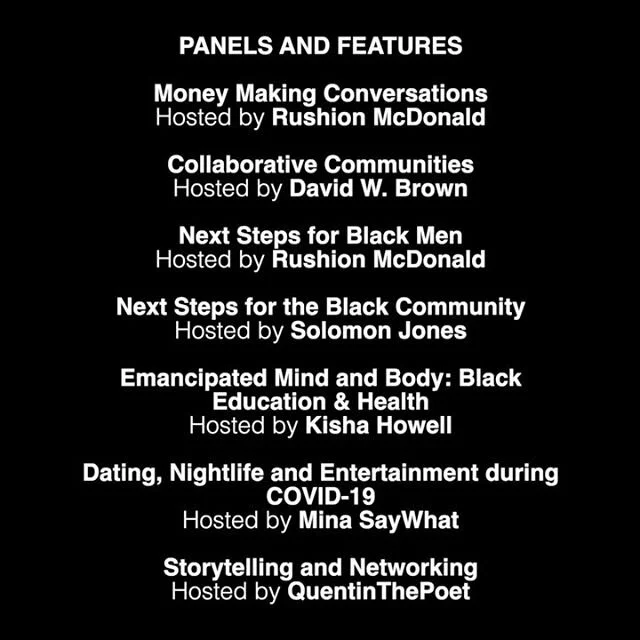 PANELS AND FEATURES

Money Making Conversations
Hosted by Rushion McDonald

Collaborative Communities
Hosted by David W. Brown

Next Steps for Black Men
Hosted by Rushion McDonald

Next Steps for the Black Community
Hosted by Solomon Jones

Emancipated Mind and Body: Black Education & Health
Hosted by Kisha Howell

Dating, Nightlife and Entertainment during COVID-19
Hosted by Mina SayWhat

Storytelling and Networking
Hosted by QuentinThePoet